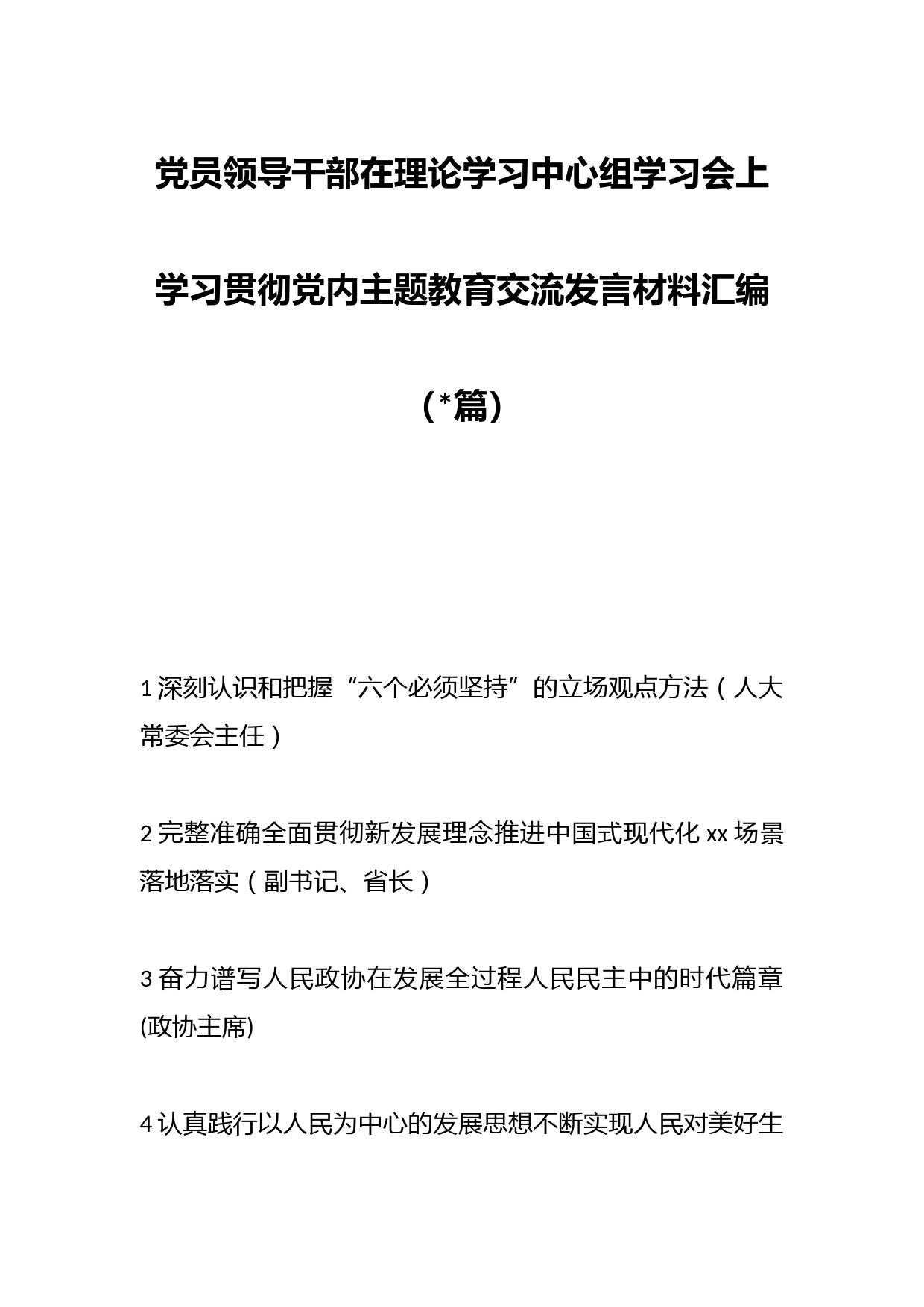 党员领导干部在理论学习中心组学习会上学习贯彻党内主题教育交流发言材料汇编（*篇）

1 深刻认识和把握“六个必须坚持”的立场观点方法（人大常委会主任）

2 完整准确全面贯彻新发展理念推进中国式现代化 xx 场景落地落实（副书记、省长）

3 奋力谱写人民政协在发展全过程人民民主中的时代篇章(政协主席)

4 认真践行以人民为中心的发展思想不断实现人民对美好生